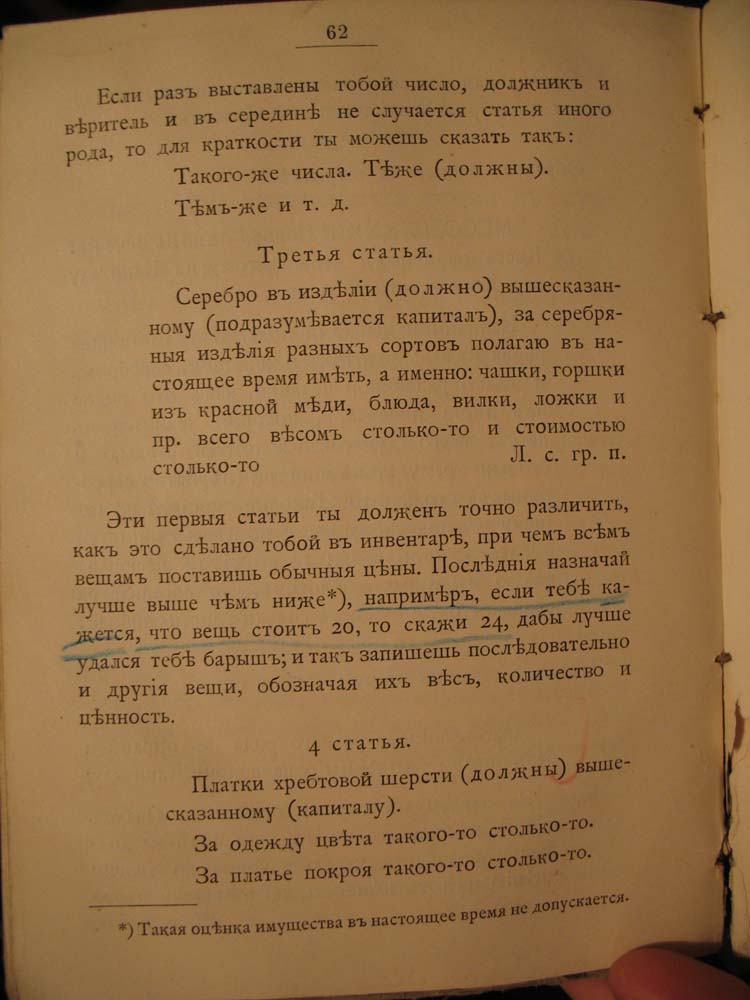 62

Если разъ выставлены тобой число, должникъ и вѣритель и въ серединѣ не случается статья иного рода, то для краткости ты можешь сказать такъ:

Такого-же числа. Тѣже (должны).

Тѣмъ-же и т. д.

Третья статья.

Серебро въ издѣліи (должно) вышесказанному (подразумѣвается капиталъ), за серебряныя издѣлія разныхъ сортовъ полагаю въ настоящее время имѣть, а именно: чашки, горшки изъ красной мѣди, блюда, вилки, ложки и пр. всего вѣсомъ столько-то и стоимостью столько-то Л. с. гр. п.

Эти первыя статьи ты долженъ точно различить, какъ это сдѣлано тобой въ инвентарѣ, при чемъ всѣмъ вещамъ поставишь обычныя цѣны. Послѣднія назначай лучше выше чѣмъ ниже*), напримѣръ, если тебѣ кажется, что вещь стоитъ 20, то скажи 24, дабы лучше удался тебѣ барышъ; и такъ запишешь послѣдовательно и другія вещи, обозначая ихъ вѣсъ, количество и цѣнность.

4 статья.

Платки хребтовой шерсти (должны) вышесказанному (капиталу).

За одежду цвѣта такого-то столько-то.

За платье покроя такого-то столько-то.

*) Такая оцѣнка имущества въ настоящее время не допускается.